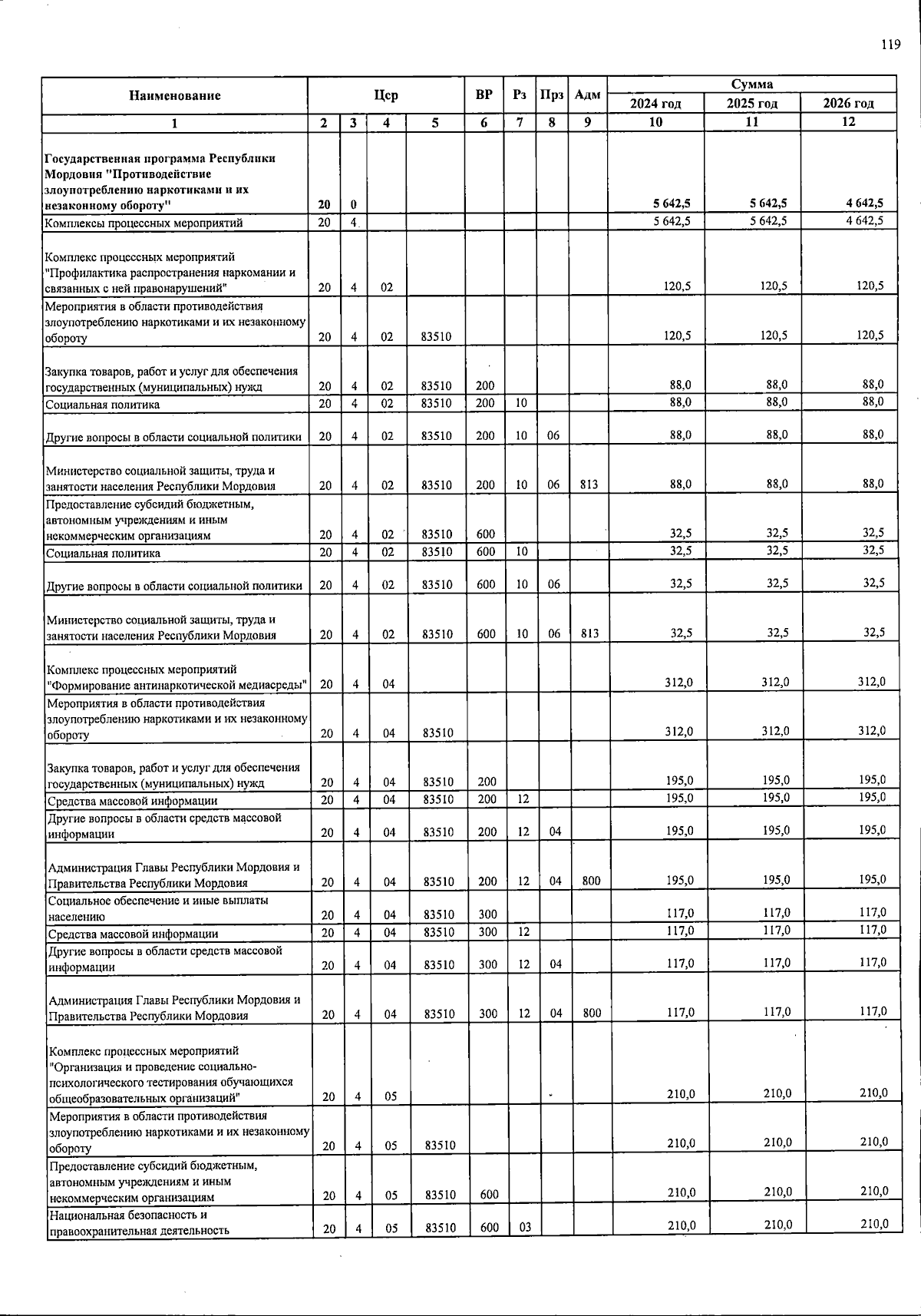 119

| Наименование | Цср | | | | ВР | Рз | Прз | Адм | Сумма | | |
|---|---|---|---|---|---|---|---|---|---|---|---|
| | | | | | | | | | 2024 год | 2025 год | 2026 год |
| 1 | 2 | 3 | 4 | 5 | 6 | 7 | 8 | 9 | 10 | 11 | 12 |
| Государственная программа Республики Мордовия "Противодействие злоупотреблению наркотиками и их незаконному обороту" | 20 | 0 | | | | | | | 5 642,5 | 5 642,5 | 4 642,5 |
| Комплексы процессных мероприятий | 20 | 4 | | | | | | | 5 642,5 | 5 642,5 | 4 642,5 |
| Комплекс процессных мероприятий "Профилактика распространения наркомании и связанных с ней правонарушений" | 20 | 4 | 02 | | | | | | 120,5 | 120,5 | 120,5 |
| Мероприятия в области противодействия злоупотреблению наркотиками и их незаконному обороту | 20 | 4 | 02 | 83510 | | | | | 120,5 | 120,5 | 120,5 |
| Закупка товаров, работ и услуг для обеспечения государственных (муниципальных) нужд | 20 | 4 | 02 | 83510 | 200 | | | | 88,0 | 88,0 | 88,0 |
| Социальная политика | 20 | 4 | 02 | 83510 | 200 | 10 | | | 88,0 | 88,0 | 88,0 |
| Другие вопросы в области социальной политики | 20 | 4 | 02 | 83510 | 200 | 10 | 06 | | 88,0 | 88,0 | 88,0 |
| Министерство социальной защиты, труда и занятости населения Республики Мордовия | 20 | 4 | 02 | 83510 | 200 | 10 | 06 | 813 | 88,0 | 88,0 | 88,0 |
| Предоставление субсидий бюджетным, автономным учреждениям и иным некоммерческим организациям | 20 | 4 | 02 | 83510 | 600 | | | | 32,5 | 32,5 | 32,5 |
| Социальная политика | 20 | 4 | 02 | 83510 | 600 | 10 | | | 32,5 | 32,5 | 32,5 |
| Другие вопросы в области социальной политики | 20 | 4 | 02 | 83510 | 600 | 10 | 06 | | 32,5 | 32,5 | 32,5 |
| Министерство социальной защиты, труда и занятости населения Республики Мордовия | 20 | 4 | 02 | 83510 | 600 | 10 | 06 | 813 | 32,5 | 32,5 | 32,5 |
| Комплекс процессных мероприятий "Формирование антинаркотической медиасреды" | 20 | 4 | 04 | | | | | | 312,0 | 312,0 | 312,0 |
| Мероприятия в области противодействия злоупотреблению наркотиками и их незаконному обороту | 20 | 4 | 04 | 83510 | | | | | 312,0 | 312,0 | 312,0 |
| Закупка товаров, работ и услуг для обеспечения государственных (муниципальных) нужд | 20 | 4 | 04 | 83510 | 200 | | | | 195,0 | 195,0 | 195,0 |
| Средства массовой информации | 20 | 4 | 04 | 83510 | 200 | 12 | | | 195,0 | 195,0 | 195,0 |
| Другие вопросы в области средств массовой информации | 20 | 4 | 04 | 83510 | 200 | 12 | 04 | | 195,0 | 195,0 | 195,0 |
| Администрация Главы Республики Мордовия и Правительства Республики Мордовия | 20 | 4 | 04 | 83510 | 200 | 12 | 04 | 800 | 195,0 | 195,0 | 195,0 |
| Социальное обеспечение и иные выплаты населению | 20 | 4 | 04 | 83510 | 300 | | | | 117,0 | 117,0 | 117,0 |
| Средства массовой информации | 20 | 4 | 04 | 83510 | 300 | 12 | | | 117,0 | 117,0 | 117,0 |
| Другие вопросы в области средств массовой информации | 20 | 4 | 04 | 83510 | 300 | 12 | 04 | | 117,0 | 117,0 | 117,0 |
| Администрация Главы Республики Мордовия и Правительства Республики Мордовия | 20 | 4 | 04 | 83510 | 300 | 12 | 04 | 800 | 117,0 | 117,0 | 117,0 |
| Комплекс процессных мероприятий "Организация и проведение социально-психологического тестирования обучающихся общеобразовательных организаций" | 20 | 4 | 05 | | | | | | 210,0 | 210,0 | 210,0 |
| Мероприятия в области противодействия злоупотреблению наркотиками и их незаконному обороту | 20 | 4 | 05 | 83510 | | | | | 210,0 | 210,0 | 210,0 |
| Предоставление субсидий бюджетным, автономным учреждениям и иным некоммерческим организациям | 20 | 4 | 05 | 83510 | 600 | | | | 210,0 | 210,0 | 210,0 |
| Национальная безопасность и правоохранительная деятельность | 20 | 4 | 05 | 83510 | 600 | 03 | | | 210,0 | 210,0 | 210,0 |